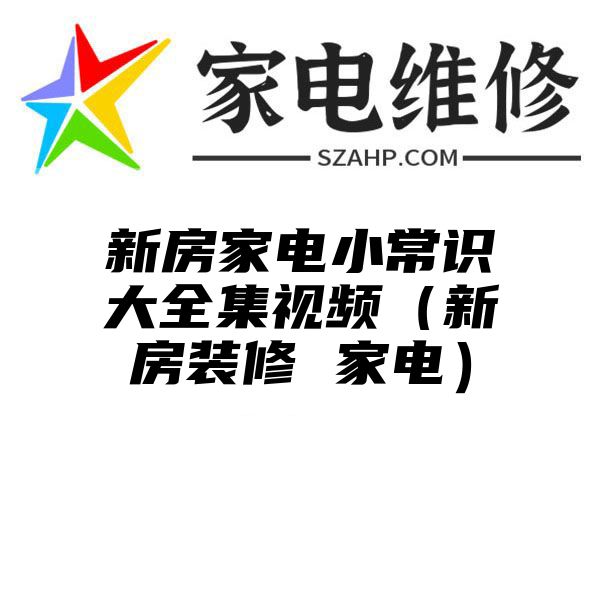 家电维修

SZAHP.COM

新房家电小常识大全集视频（新房装修 家电）